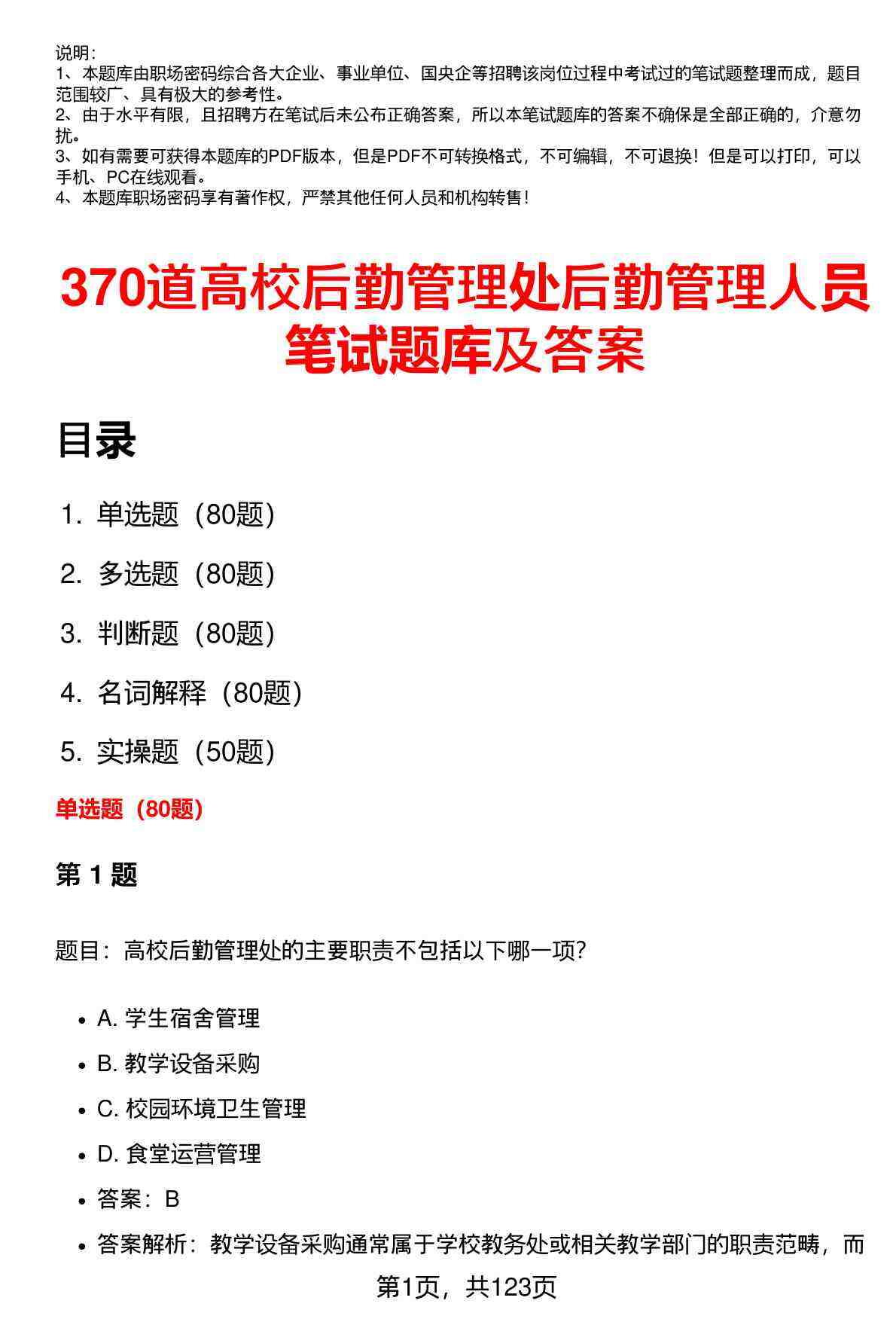 说明：
1、本题库由职场密码综合各大企业、事业单位、国央企等招聘该岗位过程中考试过的笔试题整理而成，题目范围较广、具有极大的参考性。
2、由于水平有限，且招聘方在笔试后未公布正确答案，所以本笔试题库的答案不确保是全部正确的，介意勿扰。
3、如有需要可获得本题库的PDF版本，但是PDF不可转换格式，不可编辑，不可退换！但是可以打印，可以手机、PC在线观看。
4、本题库职场密码享有著作权，严禁其他任何人员和机构转售！

370道高校后勤管理处后勤管理人员笔试题库及答案

目录

1. 单选题（80题）
2. 多选题（80题）
3. 判断题（80题）
4. 名词解释（80题）
5. 实操题（50题）

单选题（80题）

第 1 题

题目：高校后勤管理处的主要职责不包括以下哪一项？

- A. 学生宿舍管理
- B. 教学设备采购
- C. 校园环境卫生管理
- D. 食堂运营管理
- 答案：B
- 答案解析：教学设备采购通常属于学校教务处或相关教学部门的职责范畴，而

第1页，共123页